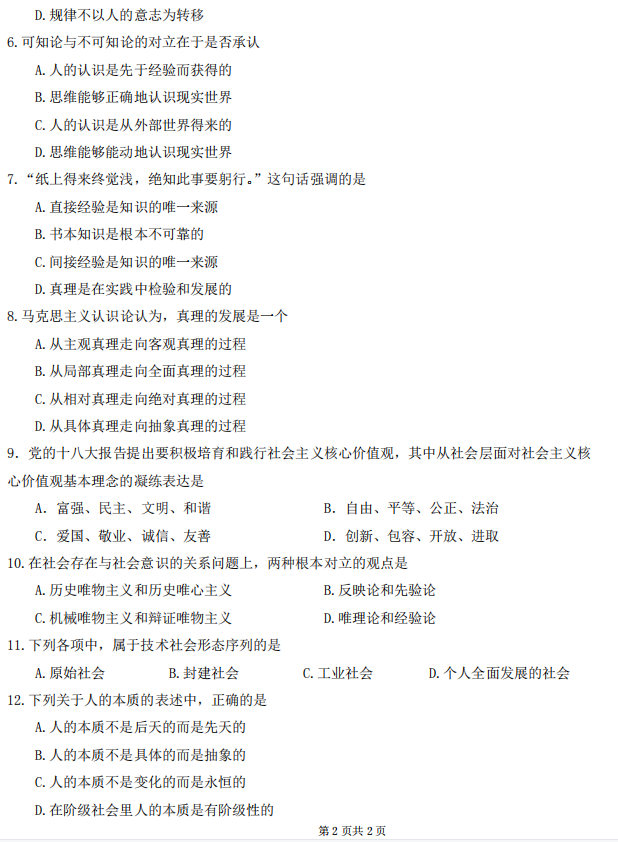 D. 规律不以人的意志为转移

6. 可知论与不可知论的对立在于是否承认

A. 人的认识是先于经验而获得的

B. 思维能够正确地认识现实世界

C. 人的认识是从外部世界得来的

D. 思维能够能动地认识现实世界

7. “纸上得来终觉浅，绝知此事要躬行。”这句话强调的是

A. 直接经验是知识的唯一来源

B. 书本知识是根本不可靠的

C. 间接经验是知识的唯一来源

D. 真理是在实践中检验和发展的

8. 马克思主义认识论认为，真理的发展是一个

A. 从主观真理走向客观真理的过程

B. 从局部真理走向全面真理的过程

C. 从相对真理走向绝对真理的过程

D. 从具体真理走向抽象真理的过程

9. 党的十八大报告提出要积极培育和践行社会主义核心价值观，其中从社会层面对社会主义核心价值观基本理念的凝练表达是

A. 富强、民主、文明、和谐

B. 自由、平等、公正、法治

C. 爱国、敬业、诚信、友善

D. 创新、包容、开放、进取

10. 在社会存在与社会意识的关系问题上，两种根本对立的观点是

A. 历史唯物主义和历史唯心主义

B. 反映论和先验论

C. 机械唯物主义和辩证唯物主义

D. 唯理论和经验论

11. 下列各项中，属于技术社会形态序列的是

A. 原始社会

B. 封建社会

C. 工业社会

D. 个人全面发展的社会

12. 下列关于人的本质的表述中，正确的是

A. 人的本质不是后天的而是先天的

B. 人的本质不是具体的而是抽象的

C. 人的本质不是变化的而是永恒的

D. 在阶级社会里人的本质是有阶级性的

第 2 页共 2 页